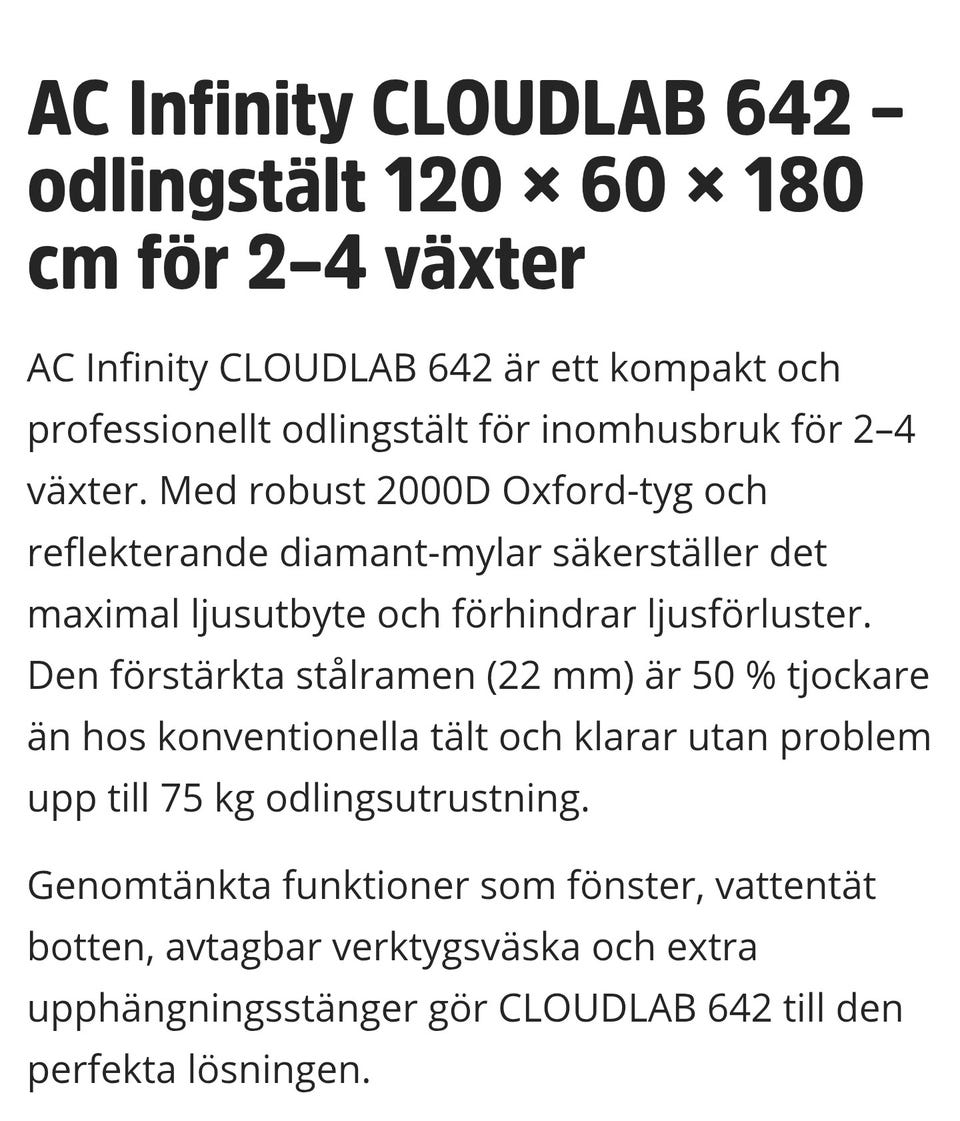 AC Infinity CLOUDLAB 642 – odlingstält 120 × 60 × 180 cm för 2–4 växter

AC Infinity CLOUDLAB 642 är ett kompakt och professionellt odlingstält för inomhusbruk för 2–4 växter. Med robust 2000D Oxford-tyg och reflekterande diamant-mylar säkerställer det maximal ljusutbyte och förhindrar ljusförluster. Den förstärkta stålramen (22 mm) är 50 % tjockare än hos konventionella tält och klarar utan problem upp till 75 kg odlingsutrustning.

Genomtänkta funktioner som fönster, vattentät botten, avtagbar verktygsväska och extra upphängningsstänger gör CLOUDLAB 642 till den perfekta lösningen.